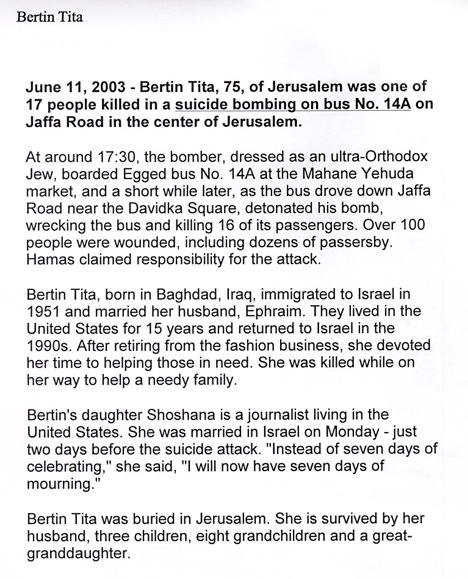 Bertin Tita

June 11, 2003 - Bertin Tita, 75, of Jerusalem was one of 17 people killed in a suicide bombing on bus No. 14A on Jaffa Road in the center of Jerusalem.

At around 17:30, the bomber, dressed as an ultra-Orthodox Jew, boarded Egged bus No. 14A at the Mahane Yehuda market, and a short while later, as the bus drove down Jaffa Road near the Davidka Square, detonated his bomb, wrecking the bus and killing 16 of its passengers. Over 100 people were wounded, including dozens of passersby. Hamas claimed responsibility for the attack.

Bertin Tita, born in Baghdad, Iraq, immigrated to Israel in 1951 and married her husband, Ephraim. They lived in the United States for 15 years and returned to Israel in the 1990s. After retiring from the fashion business, she devoted her time to helping those in need. She was killed while on her way to help a needy family.

Bertin's daughter Shoshana is a journalist living in the United States. She was married in Israel on Monday - just two days before the suicide attack. "Instead of seven days of celebrating," she said, "I will now have seven days of mourning."

Bertin Tita was buried in Jerusalem. She is survived by her husband, three children, eight grandchildren and a great-granddaughter.